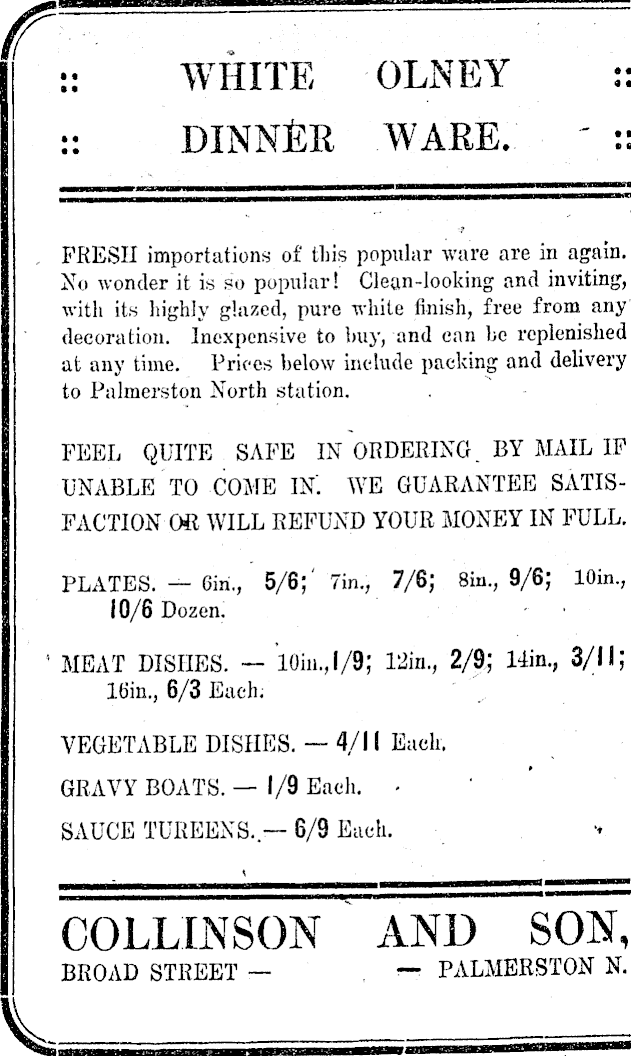 :: WHITE OLNEY ::
:: DINNER WARE. ::

FRESH importations of this popular ware are in again. No wonder it is so popular! Clean-looking and inviting, with its highly glazed, pure white finish, free from any decoration. Inexpensive to buy, and can be replenished at any time. Prices below include packing and delivery to Palmerston North station.

FEEL QUITE SAFE IN ORDERING BY MAIL IF UNABLE TO COME IN. WE GUARANTEE SATISFACTION OR WILL REFUND YOUR MONEY IN FULL.

PLATES. — 6in., 5/6; 7in., 7/6; 8in., 9/6; 10in., 10/6 Dozen.

MEAT DISHES. — 10in., 1/9; 12in., 2/9; 14in., 3/11; 16in., 6/3 Each.

VEGETABLE DISHES. — 4/11 Each.

GRAVY BOATS. — 1/9 Each.

SAUCE TUREENS. — 6/9 Each.

COLLINSON AND SON,
BROAD STREET — — PALMERSTON N.